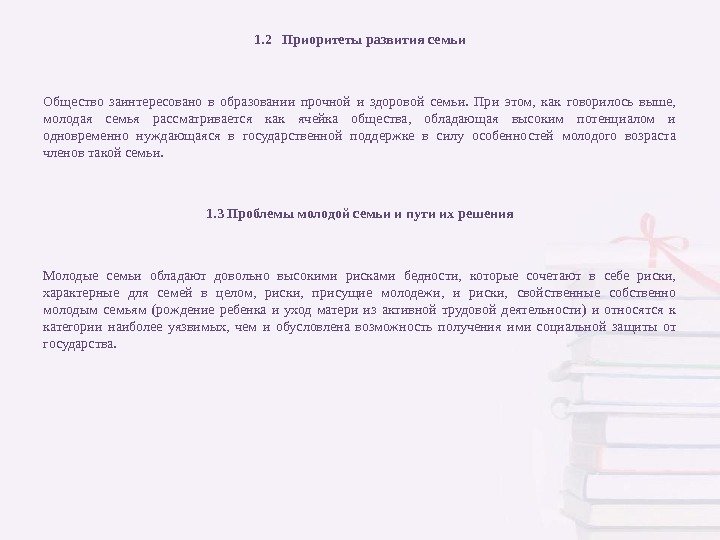 1.2 Приоритеты развития семьи

Общество заинтересовано в образовании прочной и здоровой семьи. При этом, как говорилось выше, молодая семья рассматривается как ячейка общества, обладающая высоким потенциалом и одновременно нуждающаяся в государственной поддержке в силу особенностей молодого возраста членов такой семьи.

1.3 Проблемы молодой семьи и пути их решения

Молодые семьи обладают довольно высокими рисками бедности, которые сочетают в себе риски, характерные для семей в целом, риски, присущие молодежи, и риски, свойственные собственно молодым семьям (рождение ребенка и уход матери из активной трудовой деятельности) и относятся к категории наиболее уязвимых, чем и обусловлена возможность получения ими социальной защиты от государства.